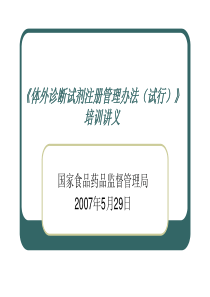 《体外诊断试剂注册管理办法（试行）》
培训讲义

国家食品药品监督管理局
2007年5月29日